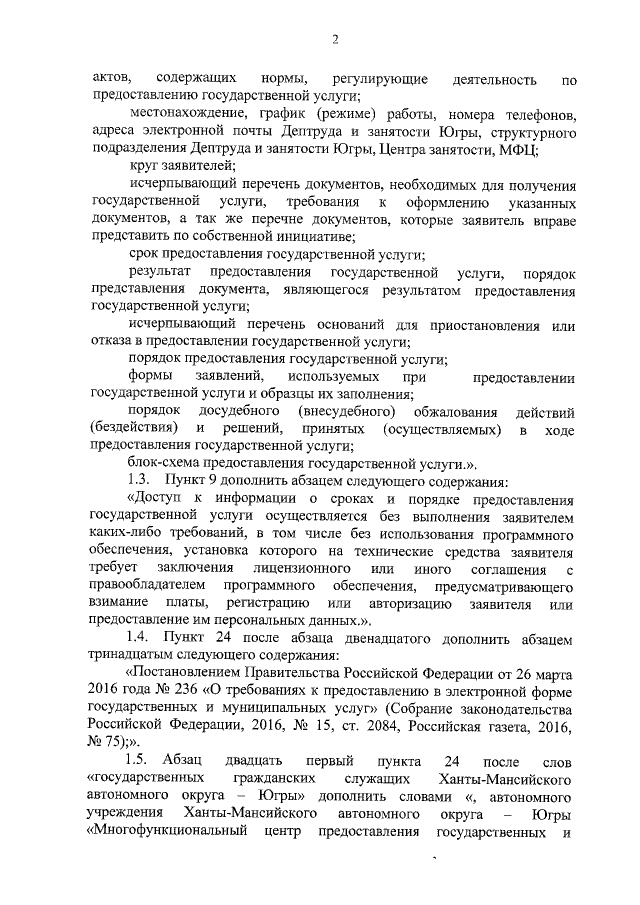 2

актов, содержащих нормы, регулирующие деятельность по предоставлению государственной услуги;

местонахождение, график (режиме) работы, номера телефонов, адреса электронной почты Дептруда и занятости Югры, структурного подразделения Дептруда и занятости Югры, Центра занятости, МФЦ;

круг заявителей;

исчерпывающий перечень документов, необходимых для получения государственной услуги, требования к оформлению указанных документов, а так же перечне документов, которые заявитель вправе представить по собственной инициативе;

срок предоставления государственной услуги;

результат предоставления государственной услуги, порядок представления документа, являющегося результатом предоставления государственной услуги;

исчерпывающий перечень оснований для приостановления или отказа в предоставлении государственной услуги;

порядок предоставления государственной услуги;

формы заявлений, используемых при предоставлении государственной услуги и образцы их заполнения;

порядок досудебного (внесудебного) обжалования действий (бездействия) и решений, принятых (осуществляемых) в ходе предоставления государственной услуги;

блок-схема предоставления государственной услуги.».

1.3. Пункт 9 дополнить абзацем следующего содержания:

«Доступ к информации о сроках и порядке предоставления государственной услуги осуществляется без выполнения заявителем каких-либо требований, в том числе без использования программного обеспечения, установка которого на технические средства заявителя требует заключения лицензионного или иного соглашения с правообладателем программного обеспечения, предусматривающего взимание платы, регистрацию или авторизацию заявителя или предоставление им персональных данных.».

1.4. Пункт 24 после абзаца двенадцатого дополнить абзацем тринадцатым следующего содержания:

«Постановлением Правительства Российской Федерации от 26 марта 2016 года № 236 «О требованиях к предоставлению в электронной форме государственных и муниципальных услуг» (Собрание законодательства Российской Федерации, 2016, № 15, ст. 2084, Российская газета, 2016, № 75);».

1.5. Абзац двадцать первый пункта 24 после слов «государственных гражданских служащих Ханты-Мансийского автономного округа – Югры» дополнить словами «, автономного учреждения Ханты-Мансийского автономного округа – Югры «Многофункциональный центр предоставления государственных и